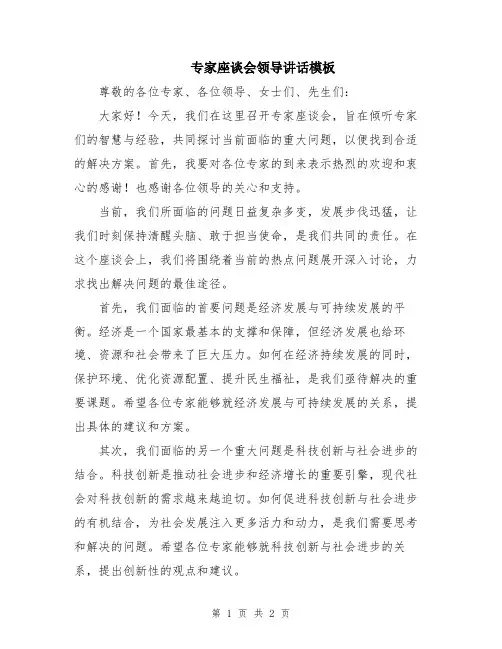 专家座谈会领导讲话模板

尊敬的各位专家、各位领导、女士们、先生们：

大家好！今天，我们在这里召开专家座谈会，旨在倾听专家们的智慧与经验，共同探讨当前面临的重大问题，以便找到合适的解决方案。首先，我要对各位专家的到来表示热烈的欢迎和衷心的感谢！也感谢各位领导的关心和支持。

当前，我们所面临的问题日益复杂多变，发展步伐迅猛，让我们时刻保持清醒头脑、敢于担当使命，是我们共同的责任。在这个座谈会上，我们将围绕着当前的热点问题展开深入讨论，力求找出解决问题的最佳途径。

首先，我们面临的首要问题是经济发展与可持续发展的平衡。经济是一个国家最基本的支撑和保障，但经济发展也给环境、资源和社会带来了巨大压力。如何在经济持续发展的同时，保护环境、优化资源配置、提升民生福祉，是我们亟待解决的重要课题。希望各位专家能够就经济发展与可持续发展的关系，提出具体的建议和方案。

其次，我们面临的另一个重大问题是科技创新与社会进步的结合。科技创新是推动社会进步和经济增长的重要引擎，现代社会对科技创新的需求越来越迫切。如何促进科技创新与社会进步的有机结合，为社会发展注入更多活力和动力，是我们需要思考和解决的问题。希望各位专家能够就科技创新与社会进步的关系，提出创新性的观点和建议。

第 1 页 共 2 页